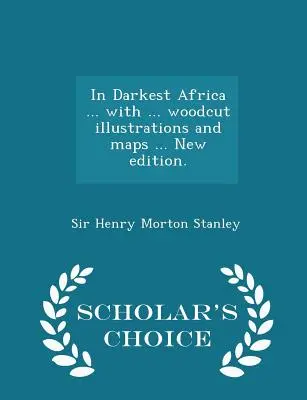 In Darkest Africa ... with ... woodcut illustrations and maps ... New edition.

Sir Henry Morton Stanley

SCHOLAR'S CHOICE